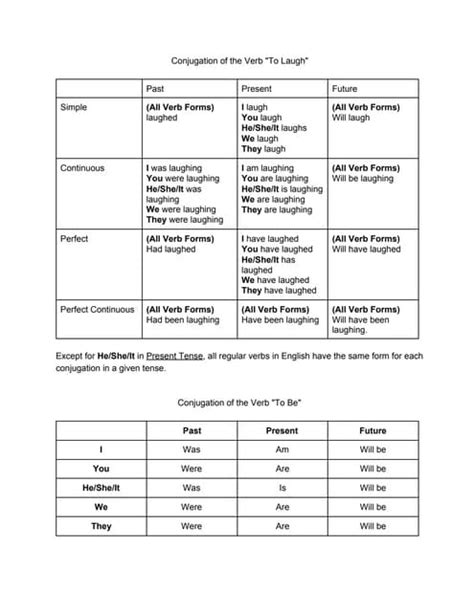 Conjugation of the Verb "To Laugh"

| | Past | Present | Future |
|---|---|---|---|
| Simple | (All Verb Forms) laughed | I laugh You laugh He/She/It laughs We laugh They laugh | (All Verb Forms) Will laugh |
| Continuous | I was laughing You were laughing He/She/It was laughing We were laughing They were laughing | I am laughing You are laughing He/She/It is laughing We are laughing They are laughing | (All Verb Forms) Will be laughing |
| Perfect | (All Verb Forms) Had laughed | I have laughed You have laughed He/She/It has laughed We have laughed They have laughed | (All Verb Forms) Will have laughed |
| Perfect Continuous | (All Verb Forms) Had been laughing | (All Verb Forms) Have been laughing | (All Verb Forms) Will have been laughing. |

Except for He/She/It in Present Tense, all regular verbs in English have the same form for each conjugation in a given tense.

Conjugation of the Verb "To Be"

| | Past | Present | Future |
|---|---|---|---|
| I | Was | Am | Will be |
| You | Were | Are | Will be |
| He/She/It | Was | Is | Will be |
| We | Were | Are | Will be |
| They | Were | Are | Will be |